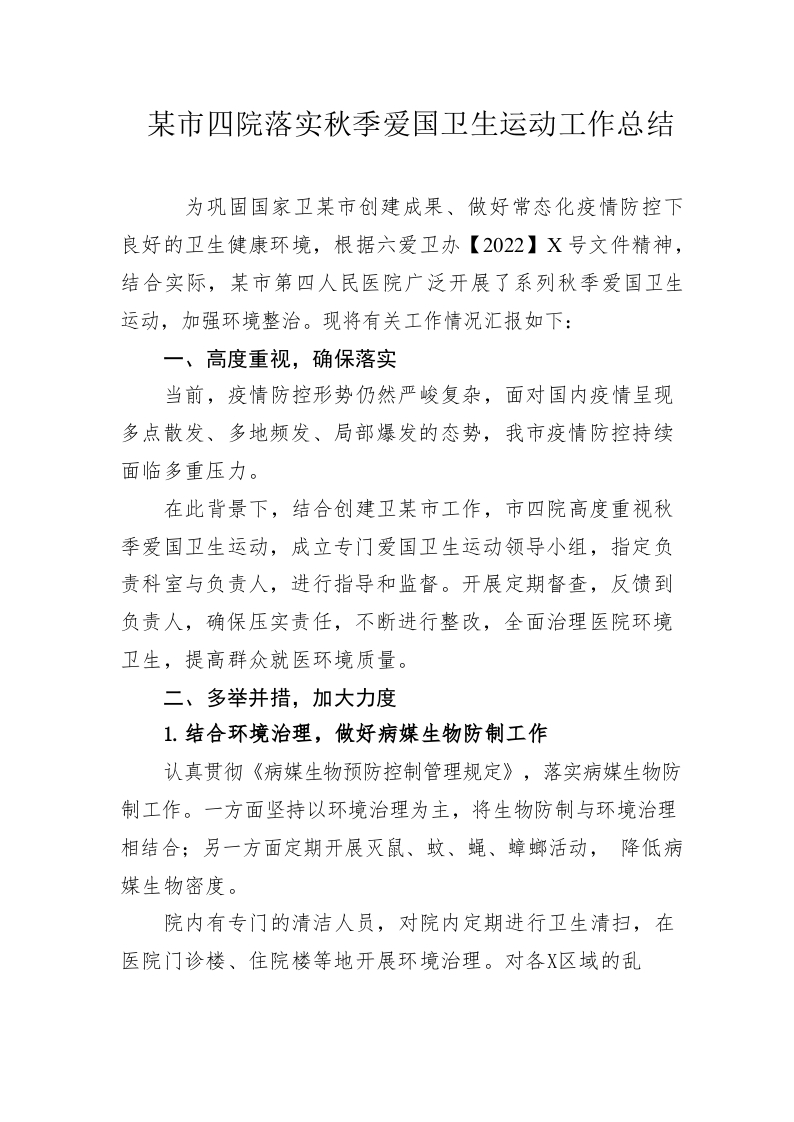 某市四院落实秋季爱国卫生运动工作总结

为巩固国家卫某市创建成果、做好常态化疫情防控下良好的卫生健康环境，根据六爱卫办【2022】X号文件精神，结合实际，某市第四人民医院广泛开展了系列秋季爱国卫生运动，加强环境整治。现将有关工作情况汇报如下：

一、高度重视，确保落实

当前，疫情防控形势仍然严峻复杂，面对国内疫情呈现多点散发、多地频发、局部爆发的态势，我市疫情防控持续面临多重压力。

在此背景下，结合创建卫某市工作，市四院高度重视秋季爱国卫生运动，成立专门爱国卫生运动领导小组，指定负责科室与负责人，进行指导和监督。开展定期督查，反馈到负责人，确保压实责任，不断进行整改，全面治理医院环境卫生，提高群众就医环境质量。

二、多举并措，加大力度

1.结合环境治理，做好病媒生物防制工作

认真贯彻《病媒生物预防控制管理规定》，落实病媒生物防制工作。一方面坚持以环境治理为主，将生物防制与环境治理相结合；另一方面定期开展灭鼠、蚊、蝇、蟑螂活动，降低病媒生物密度。

院内有专门的清洁人员，对院内定期进行卫生清扫，在医院门诊楼、住院楼等地开展环境治理。对各X区域的乱